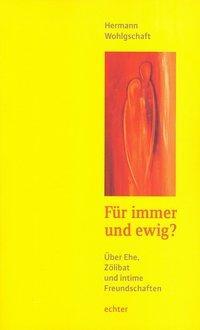 Hermann Wohlgschaft

Für immer und ewig?

Über Ehe, Zölibat und intime Freundschaften

echter